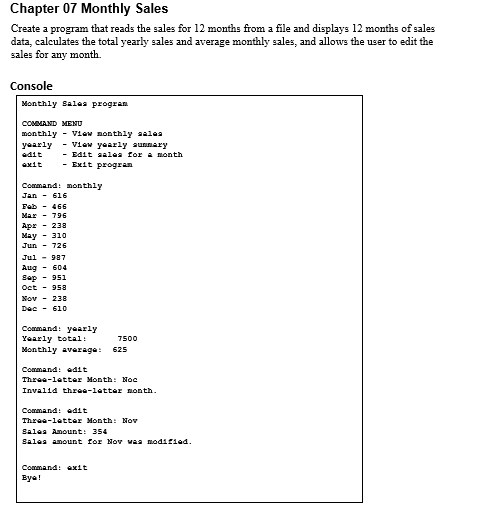 Chapter 07 Monthly Sales

Create a program that reads the sales for 12 months from a file and displays 12 months of sales data, calculates the total yearly sales and average monthly sales, and allows the user to edit the sales for any month.

Console

Monthly Sales program

COMMAND MENU
monthly - View monthly sales
yearly  - View yearly summary
edit    - Edit sales for a month
exit    - Exit program

Command: monthly
Jan - 616
Feb - 466
Mar - 796
Apr - 238
May - 310
Jun - 726
Jul - 987
Aug - 604
Sep - 951
Oct - 958
Nov - 238
Dec - 610

Command: yearly
Yearly total:      7500
Monthly average:  625

Command: edit
Three-letter Month: Noc
Invalid three-letter month.

Command: edit
Three-letter Month: Nov
Sales Amount: 354
Sales amount for Nov was modified.

Command: exit
Bye!